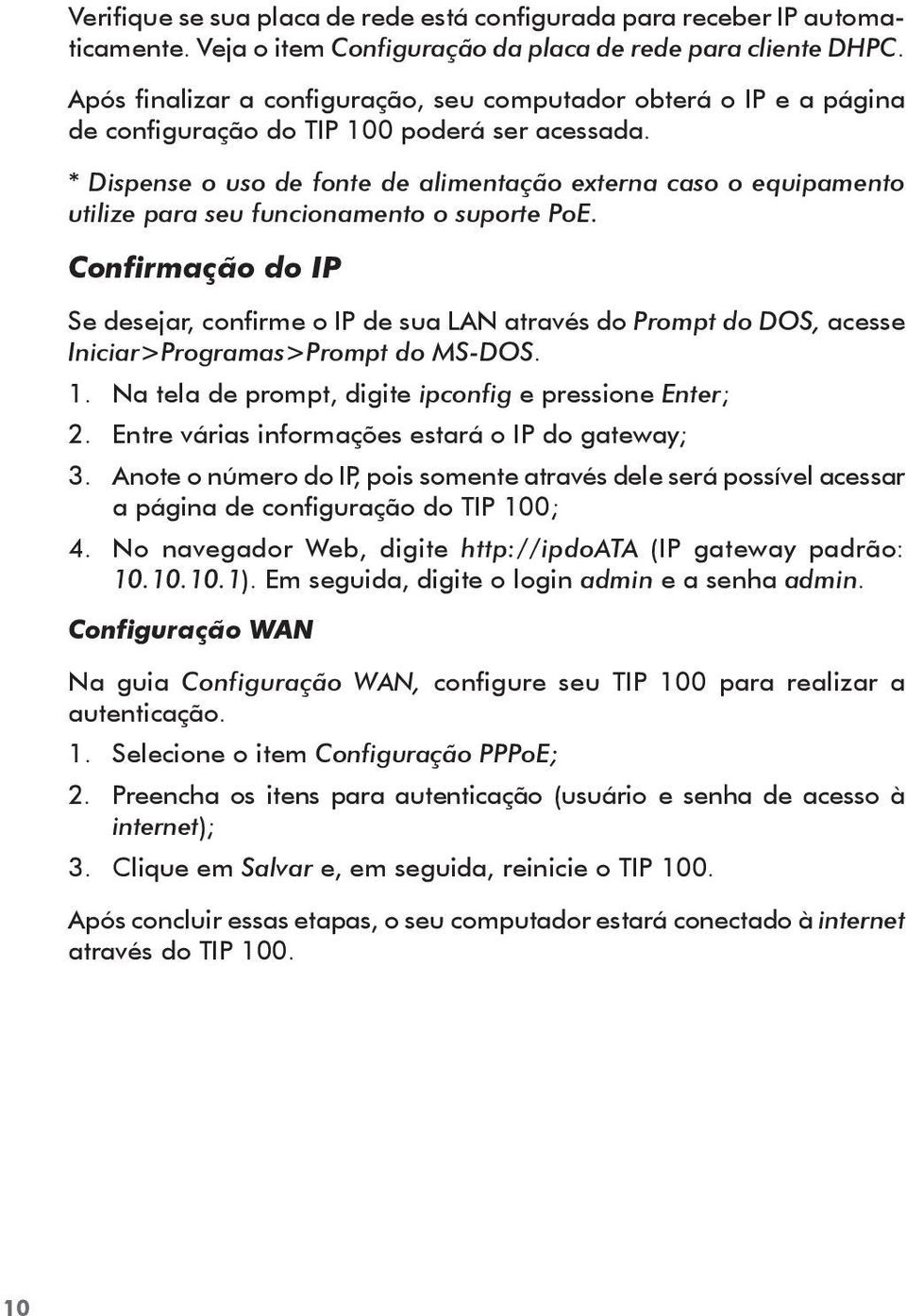 Verifique se sua placa de rede está configurada para receber IP automaticamente. Veja o item Configuração da placa de rede para cliente DHPC.

Após finalizar a configuração, seu computador obterá o IP e a página de configuração do TIP 100 poderá ser acessada.

* Dispense o uso de fonte de alimentação externa caso o equipamento utilize para seu funcionamento o suporte PoE.

Confirmação do IP

Se desejar, confirme o IP de sua LAN através do Prompt do DOS, acesse Iniciar>Programas>Prompt do MS-DOS.

1. Na tela de prompt, digite ipconfig e pressione Enter;

2. Entre várias informações estará o IP do gateway;

3. Anote o número do IP, pois somente através dele será possível acessar a página de configuração do TIP 100;

4. No navegador Web, digite http://ipdoATA (IP gateway padrão: 10.10.10.1). Em seguida, digite o login admin e a senha admin.

Configuração WAN

Na guia Configuração WAN, configure seu TIP 100 para realizar a autenticação.

1. Selecione o item Configuração PPPoE;

2. Preencha os itens para autenticação (usuário e senha de acesso à internet);

3. Clique em Salvar e, em seguida, reinicie o TIP 100.

Após concluir essas etapas, o seu computador estará conectado à internet através do TIP 100.

10